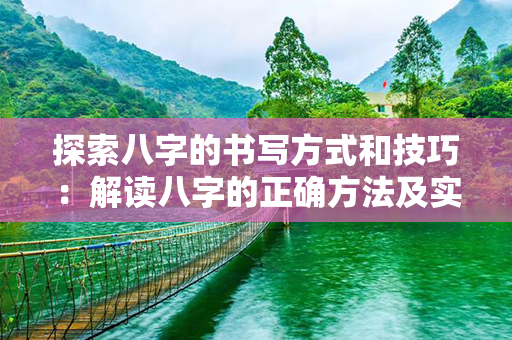 探索八字的书写方式和技巧：解读八字的正确方法及实